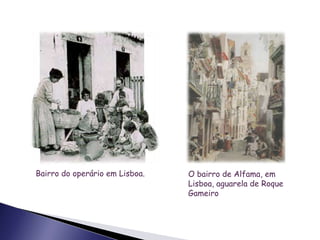 Bairro do operário em Lisboa.

O bairro de Alfama, em Lisboa, aguarela de Roque Gameiro